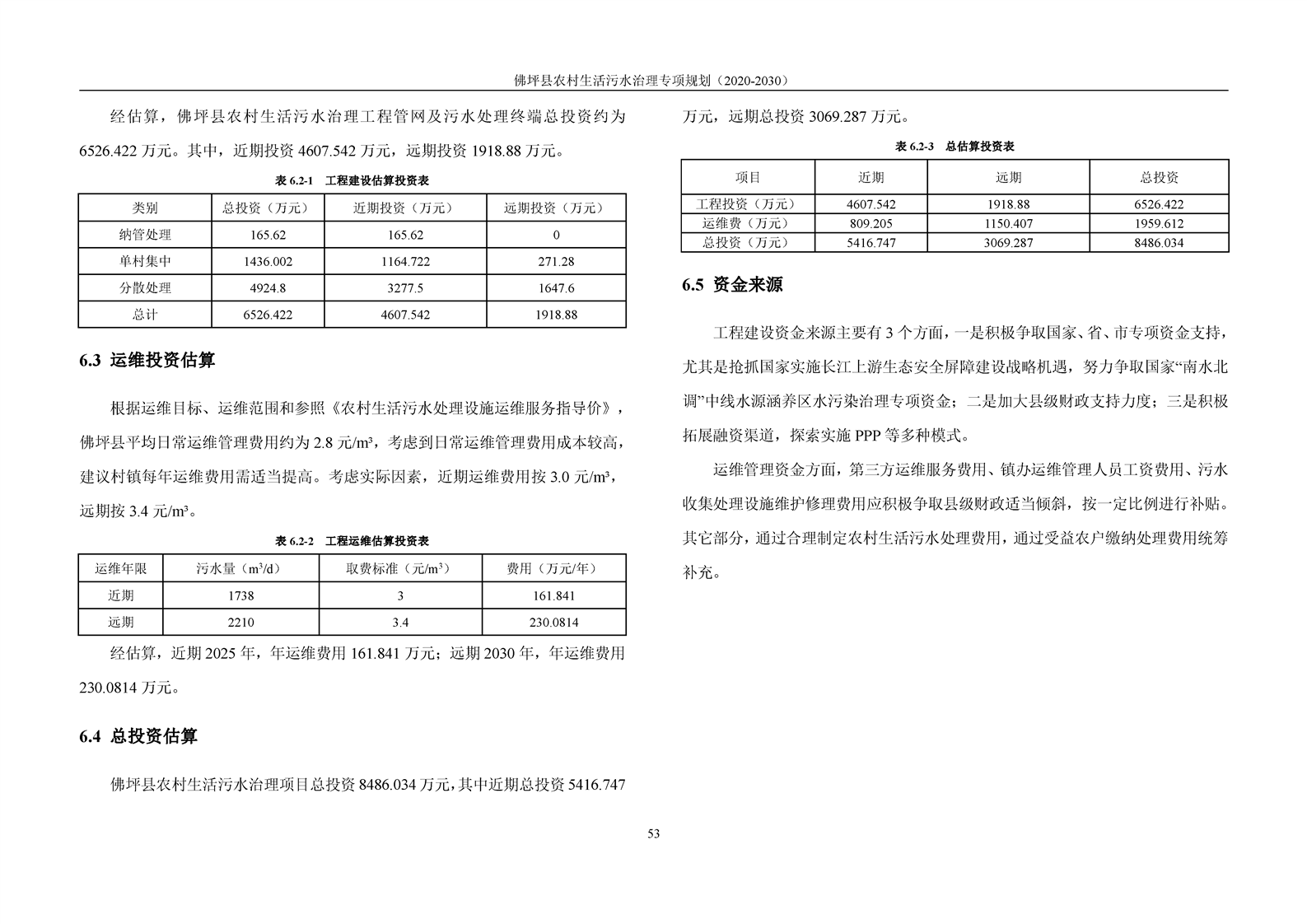 佛坪县农村生活污水治理专项规划（2020-2030）

经估算，佛坪县农村生活污水治理工程管网及污水处理终端总投资约为 6526.422 万元。其中，近期投资 4607.542 万元，远期投资 1918.88 万元。

表 6.2-1 工程建设估算投资表

| 类别 | 总投资（万元） | 近期投资（万元） | 远期投资（万元） |
|---|---|---|---|
| 纳管处理 | 165.62 | 165.62 | 0 |
| 单村集中 | 1436.002 | 1164.722 | 271.28 |
| 分散处理 | 4924.8 | 3277.5 | 1647.6 |
| 总计 | 6526.422 | 4607.542 | 1918.88 |

6.3 运维投资估算

根据运维目标、运维范围和参照《农村生活污水处理设施运维服务指导价》，佛坪县平均日常运维管理费用约为 2.8 元/m³，考虑到日常运维管理费用成本较高，建议村镇每年运维费用需适当提高。考虑实际因素，近期运维费用按 3.0 元/m³，远期按 3.4 元/m³。

表 6.2-2 工程运维估算投资表

| 运维年限 | 污水量（m³/d） | 取费标准（元/m³） | 费用（万元/年） |
|---|---|---|---|
| 近期 | 1738 | 3 | 161.841 |
| 远期 | 2210 | 3.4 | 230.0814 |

经估算，近期 2025 年，年运维费用 161.841 万元；远期 2030 年，年运维费用 230.0814 万元。

6.4 总投资估算

佛坪县农村生活污水治理项目总投资 8486.034 万元，其中近期总投资 5416.747 万元，远期总投资 3069.287 万元。

表 6.2-3 总估算投资表

| 项目 | 近期 | 远期 | 总投资 |
|---|---|---|---|
| 工程投资（万元） | 4607.542 | 1918.88 | 6526.422 |
| 运维费（万元） | 809.205 | 1150.407 | 1959.612 |
| 总投资（万元） | 5416.747 | 3069.287 | 8486.034 |

6.5 资金来源

工程建设资金来源主要有 3 个方面，一是积极争取国家、省、市专项资金支持，尤其是抢抓国家实施长江上游生态安全屏障建设战略机遇，努力争取国家“南水北调”中线水源涵养区水污染治理专项资金；二是加大县级财政支持力度；三是积极拓展融资渠道，探索实施 PPP 等多种模式。

运维管理资金方面，第三方运维服务费用、镇办运维管理人员工资费用、污水收集处理设施维护修理费用应积极争取县级财政适当倾斜，按一定比例进行补贴。其它部分，通过合理制定农村生活污水处理费用，通过受益农户缴纳处理费用统筹补充。

53